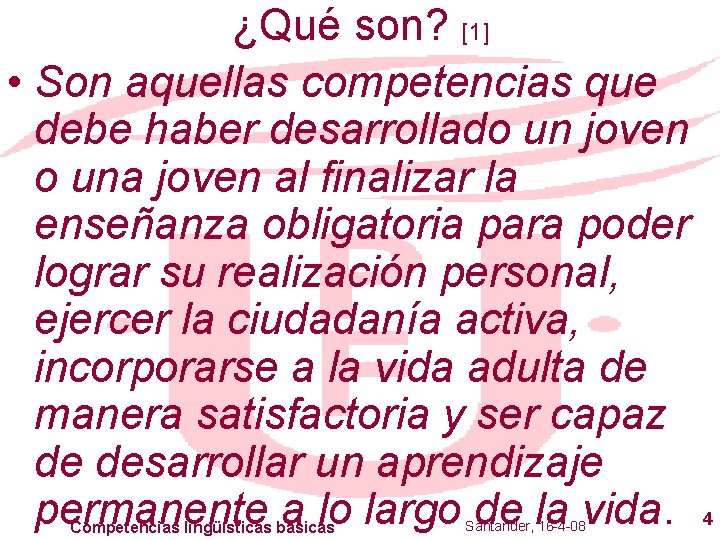 ¿Qué son? [1]

• Son aquellas competencias que debe haber desarrollado un joven o una joven al finalizar la enseñanza obligatoria para poder lograr su realización personal, ejercer la ciudadanía activa, incorporarse a la vida adulta de manera satisfactoria y ser capaz de desarrollar un aprendizaje permanente a lo largo de la vida.

Competencias lingüísticas básicas Santander, 16-4-08 4